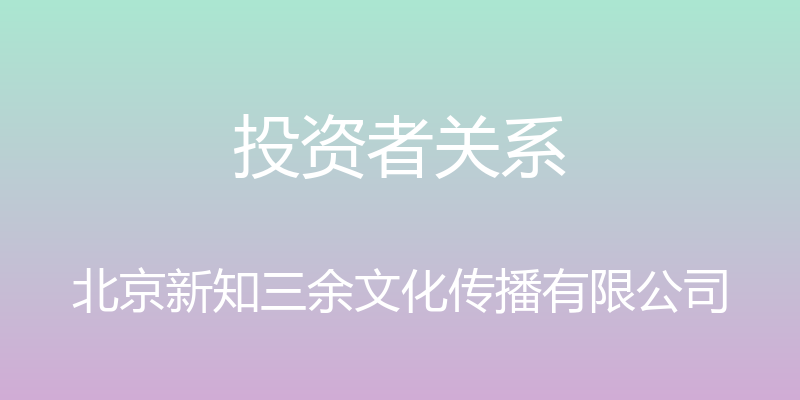 投资者关系

北京新知三余文化传播有限公司